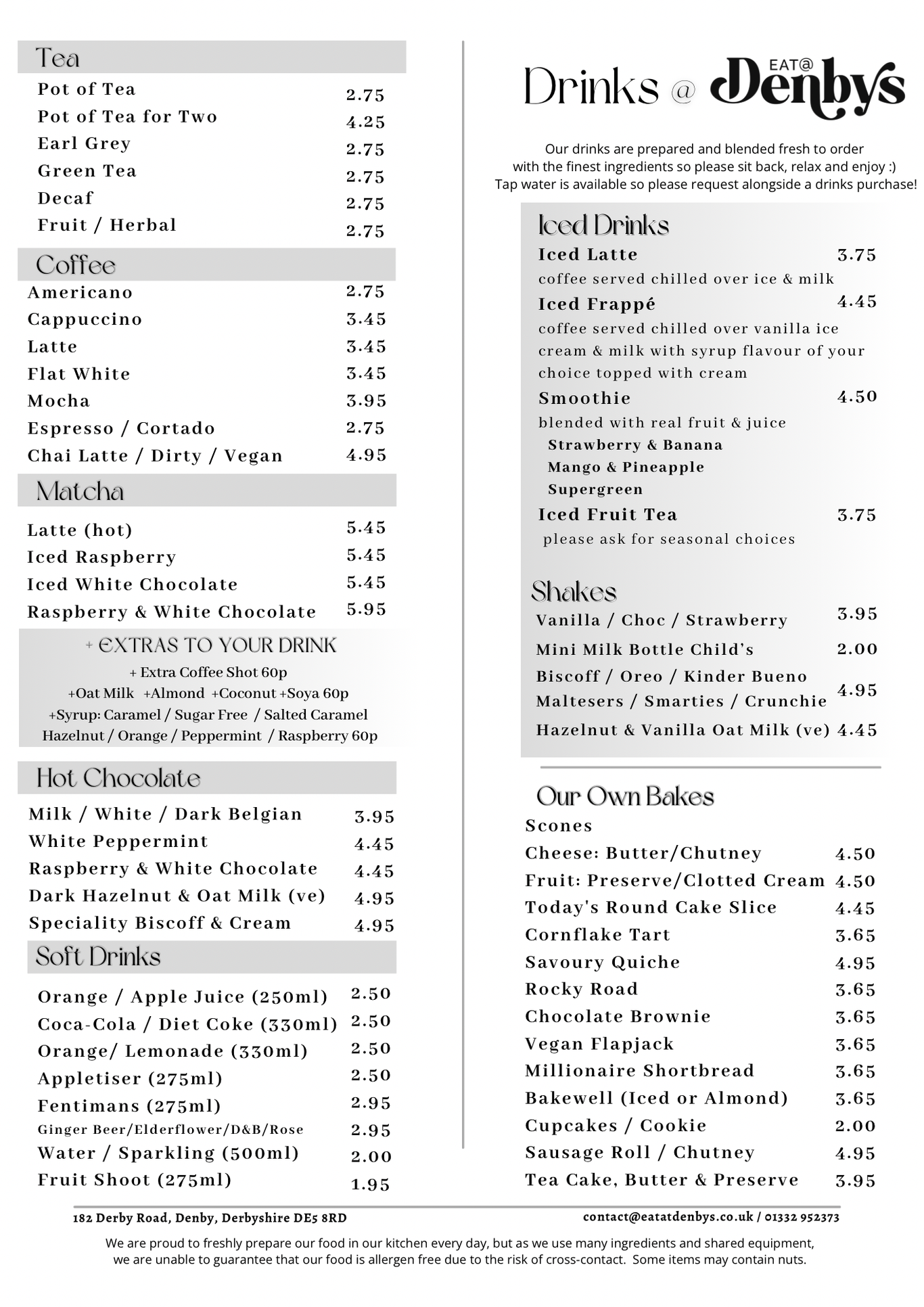 Tea
Pot of Tea 2.75
Pot of Tea for Two 4.25
Earl Grey 2.75
Green Tea 2.75
Decaf 2.75
Fruit / Herbal 2.75

Coffee
Americano 2.75
Cappuccino 3.45
Latte 3.45
Flat White 3.45
Mocha 3.95
Espresso / Cortado 2.75
Chai Latte / Dirty / Vegan 4.95

Matcha
Latte (hot) 5.45
Iced Raspberry 5.45
Iced White Chocolate 5.45
Raspberry & White Chocolate 5.95

+ EXTRAS TO YOUR DRINK
+ Extra Coffee Shot 60p
+Oat Milk +Almond +Coconut +Soya 60p
+Syrup: Caramel / Sugar Free / Salted Caramel
Hazelnut / Orange / Peppermint / Raspberry 60p

Hot Chocolate
Milk / White / Dark Belgian 3.95
White Peppermint 4.45
Raspberry & White Chocolate 4.45
Dark Hazelnut & Oat Milk (ve) 4.95
Speciality Biscoff & Cream 4.95

Soft Drinks
Orange / Apple Juice (250ml) 2.50
Coca-Cola / Diet Coke (330ml) 2.50
Orange/ Lemonade (330ml) 2.50
Appletiser (275ml) 2.50
Fentimans (275ml) 2.95
Ginger Beer/Elderflower/D&B/Rose 2.95
Water / Sparkling (500ml) 2.00
Fruit Shoot (275ml) 1.95

Drinks @ EAT@ Denbys

Our drinks are prepared and blended fresh to order with the finest ingredients so please sit back, relax and enjoy :)
Tap water is available so please request alongside a drinks purchase!

Iced Drinks
Iced Latte 3.75
coffee served chilled over ice & milk
Iced Frappé 4.45
coffee served chilled over vanilla ice cream & milk with syrup flavour of your choice topped with cream
Smoothie 4.50
blended with real fruit & juice
Strawberry & Banana
Mango & Pineapple
Supergreen
Iced Fruit Tea 3.75
please ask for seasonal choices

Shakes
Vanilla / Choc / Strawberry 3.95
Mini Milk Bottle Child's 2.00
Biscoff / Oreo / Kinder Bueno
Maltesers / Smarties / Crunchie 4.95
Hazelnut & Vanilla Oat Milk (ve) 4.45

Our Own Bakes
Scones
Cheese: Butter/Chutney 4.50
Fruit: Preserve/Clotted Cream 4.50
Today's Round Cake Slice 4.45
Cornflake Tart 3.65
Savoury Quiche 4.95
Rocky Road 3.65
Chocolate Brownie 3.65
Vegan Flapjack 3.65
Millionaire Shortbread 3.65
Bakewell (Iced or Almond) 3.65
Cupcakes / Cookie 2.00
Sausage Roll / Chutney 4.95
Tea Cake, Butter & Preserve 3.95

182 Derby Road, Denby, Derbyshire DE5 8RD
contact@eatatdenbys.co.uk / 01332 952373

We are proud to freshly prepare our food in our kitchen every day, but as we use many ingredients and shared equipment, we are unable to guarantee that our food is allergen free due to the risk of cross-contact. Some items may contain nuts.